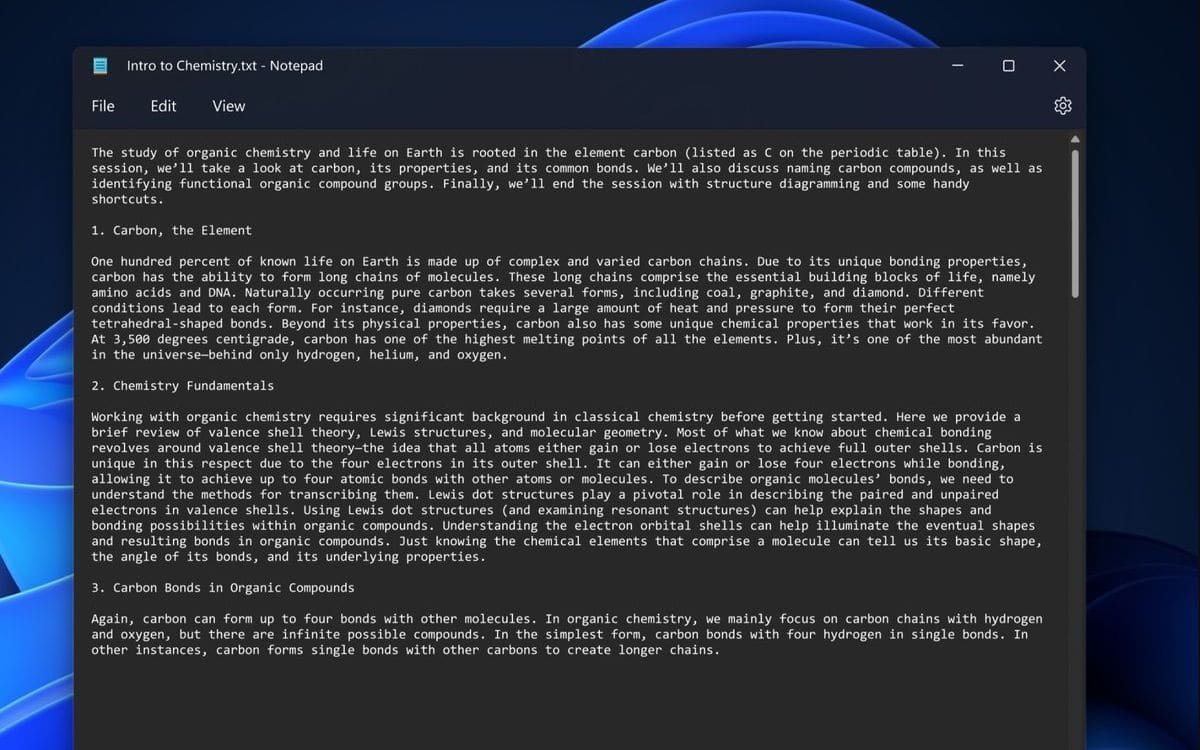 Intro to Chemistry.txt - Notepad

File Edit View

The study of organic chemistry and life on Earth is rooted in the element carbon (listed as C on the periodic table). In this session, we'll take a look at carbon, its properties, and its common bonds. We'll also discuss naming carbon compounds, as well as identifying functional organic compound groups. Finally, we'll end the session with structure diagramming and some handy shortcuts.

1. Carbon, the Element

One hundred percent of known life on Earth is made up of complex and varied carbon chains. Due to its unique bonding properties, carbon has the ability to form long chains of molecules. These long chains comprise the essential building blocks of life, namely amino acids and DNA. Naturally occurring pure carbon takes several forms, including coal, graphite, and diamond. Different conditions lead to each form. For instance, diamonds require a large amount of heat and pressure to form their perfect tetrahedral-shaped bonds. Beyond its physical properties, carbon also has some unique chemical properties that work in its favor. At 3,500 degrees centigrade, carbon has one of the highest melting points of all the elements. Plus, it's one of the most abundant in the universe—behind only hydrogen, helium, and oxygen.

2. Chemistry Fundamentals

Working with organic chemistry requires significant background in classical chemistry before getting started. Here we provide a brief review of valence shell theory, Lewis structures, and molecular geometry. Most of what we know about chemical bonding revolves around valence shell theory—the idea that all atoms either gain or lose electrons to achieve full outer shells. Carbon is unique in this respect due to the four electrons in its outer shell. It can either gain or lose four electrons while bonding, allowing it to achieve up to four atomic bonds with other atoms or molecules. To describe organic molecules' bonds, we need to understand the methods for transcribing them. Lewis dot structures play a pivotal role in describing the paired and unpaired electrons in valence shells. Using Lewis dot structures (and examining resonant structures) can help explain the shapes and bonding possibilities within organic compounds. Understanding the electron orbital shells can help illuminate the eventual shapes and resulting bonds in organic compounds. Just knowing the chemical elements that comprise a molecule can tell us its basic shape, the angle of its bonds, and its underlying properties.

3. Carbon Bonds in Organic Compounds

Again, carbon can form up to four bonds with other molecules. In organic chemistry, we mainly focus on carbon chains with hydrogen and oxygen, but there are infinite possible compounds. In the simplest form, carbon bonds with four hydrogen in single bonds. In other instances, carbon forms single bonds with other carbons to create longer chains.